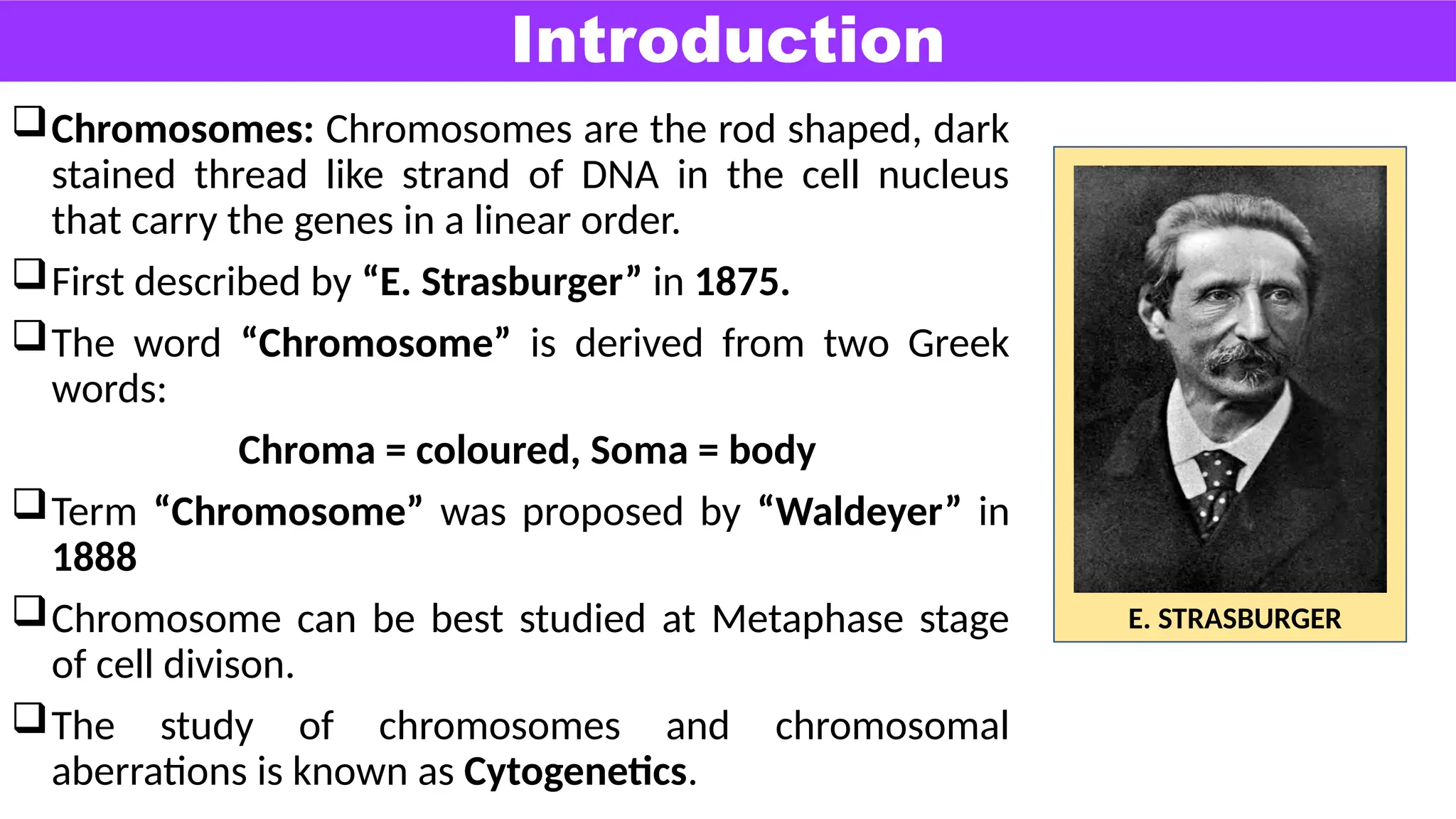 Introduction

❑ Chromosomes: Chromosomes are the rod shaped, dark stained thread like strand of DNA in the cell nucleus that carry the genes in a linear order.

❑ First described by “E. Strasburger” in 1875.

❑ The word “Chromosome” is derived from two Greek words:

Chroma = coloured, Soma = body

❑ Term “Chromosome” was proposed by “Waldeyer” in 1888

❑ Chromosome can be best studied at Metaphase stage of cell divison.

❑ The study of chromosomes and chromosomal aberrations is known as Cytogenetics.

E. STRASBURGER